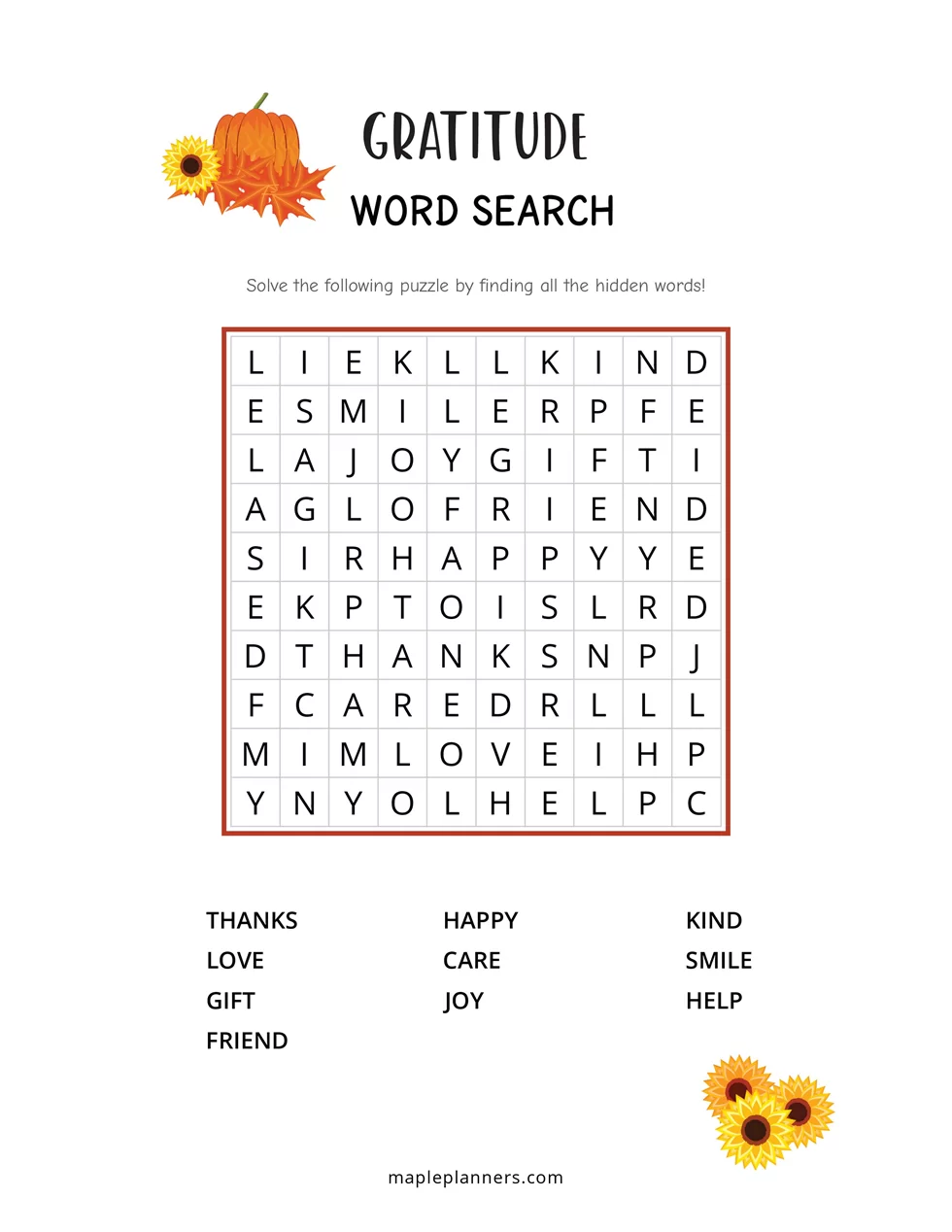 GRATITUDE
WORD SEARCH

Solve the following puzzle by finding all the hidden words!

| L | I | E | K | L | L | K | I | N | D |
|---|---|---|---|---|---|---|---|---|---|
| E | S | M | I | L | E | R | P | F | E |
| L | A | J | O | Y | G | I | F | T | I |
| A | G | L | O | F | R | I | E | N | D |
| S | I | R | H | A | P | P | Y | Y | E |
| E | K | P | T | O | I | S | L | R | D |
| D | T | H | A | N | K | S | N | P | J |
| F | C | A | R | E | D | R | L | L | L |
| M | I | M | L | O | V | E | I | H | P |
| Y | N | Y | O | L | H | E | L | P | C |

THANKS
LOVE
GIFT
FRIEND

HAPPY
CARE
JOY

KIND
SMILE
HELP

mapleplanners.com